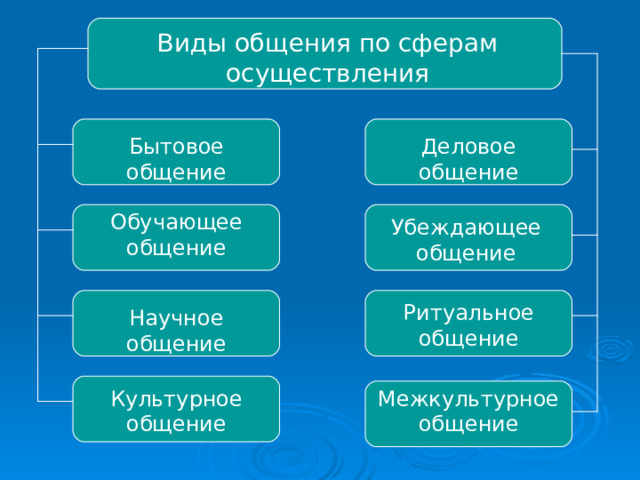 Виды общения по сферам осуществления

Бытовое общение

Обучающее общение

Научное общение

Культурное общение

Деловое общение

Убеждающее общение

Ритуальное общение

Межкультурное общение